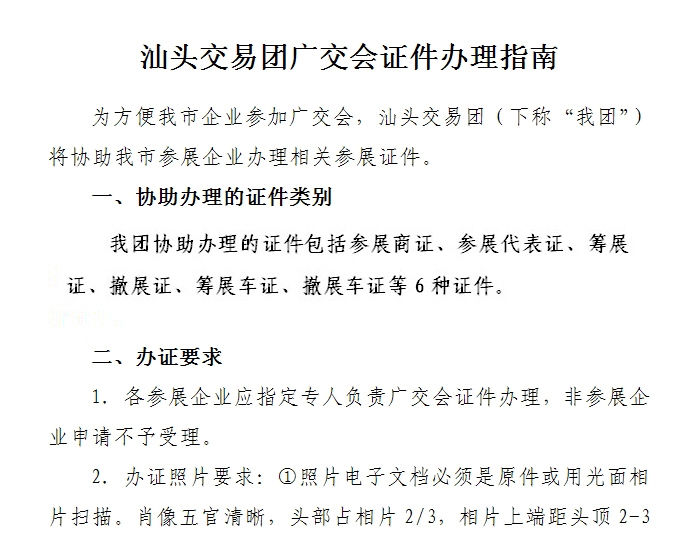 汕头交易团广交会证件办理指南

为方便我市企业参加广交会，汕头交易团（下称“我团”）将协助我市参展企业办理相关参展证件。

一、协助办理的证件类别

我团协助办理的证件包括参展商证、参展代表证、筹展证、撤展证、筹展车证、撤展车证等 6 种证件。

二、办证要求

1. 各参展企业应指定专人负责广交会证件办理，非参展企业申请不予受理。

2. 办证照片要求：①照片电子文档必须是原件或用光面相片扫描。肖像五官清晰，头部占相片 2/3，相片上端距头顶 2-3